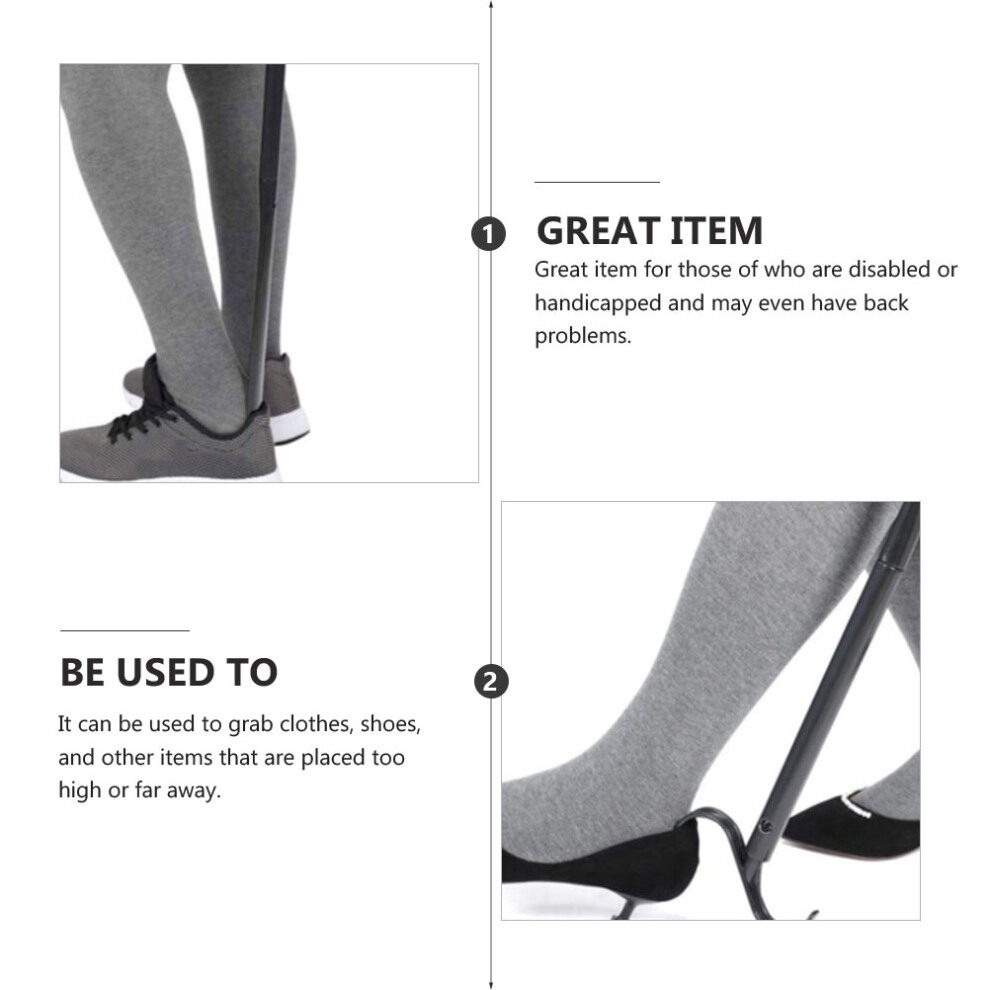 1

GREAT ITEM

Great item for those of who are disabled or handicapped and may even have back problems.

BE USED TO

It can be used to grab clothes, shoes, and other items that are placed too high or far away.

2